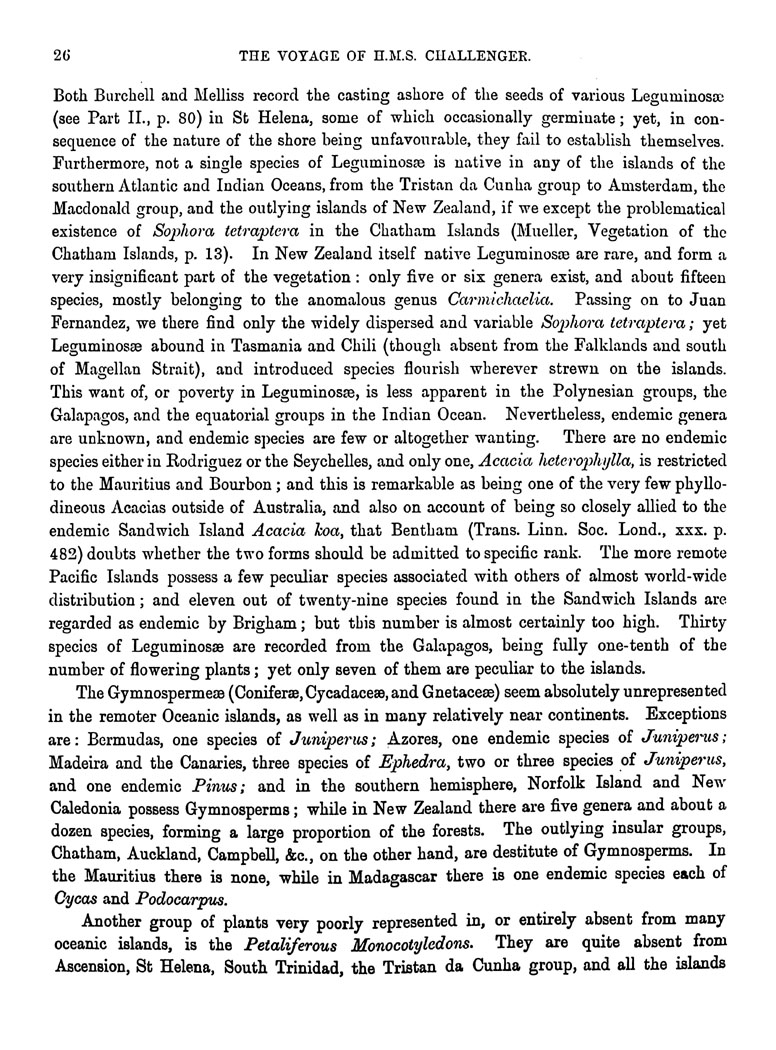 26 THE VOYAGE OF H.M.S. CHALLENGER.

Both Burchell and Melliss record the casting ashore of the seeds of various Leguminosæ (see Part II., p. 80) in St Helena, some of which occasionally germinate; yet, in consequence of the nature of the shore being unfavourable, they fail to establish themselves. Furthermore, not a single species of Leguminosæ is native in any of the islands of the southern Atlantic and Indian Oceans, from the Tristan da Cunha group to Amsterdam, the Macdonald group, and the outlying islands of New Zealand, if we except the problematical existence of Sophora tetraptera in the Chatham Islands (Mueller, Vegetation of the Chatham Islands, p. 13). In New Zealand itself native Leguminosæ are rare, and form a very insignificant part of the vegetation: only five or six genera exist, and about fifteen species, mostly belonging to the anomalous genus Carmichaelia. Passing on to Juan Fernandez, we there find only the widely dispersed and variable Sophora tetraptera; yet Leguminosæ abound in Tasmania and Chili (though absent from the Falklands and south of Magellan Strait), and introduced species flourish wherever strewn on the islands. This want of, or poverty in Leguminosæ, is less apparent in the Polynesian groups, the Galapagos, and the equatorial groups in the Indian Ocean. Nevertheless, endemic genera are unknown, and endemic species are few or altogether wanting. There are no endemic species either in Rodriguez or the Seychelles, and only one, Acacia heterophylla, is restricted to the Mauritius and Bourbon; and this is remarkable as being one of the very few phyllodineous Acacias outside of Australia, and also on account of being so closely allied to the endemic Sandwich Island Acacia koa, that Bentham (Trans. Linn. Soc. Lond., xxx. p. 482) doubts whether the two forms should be admitted to specific rank. The more remote Pacific Islands possess a few peculiar species associated with others of almost world-wide distribution; and eleven out of twenty-nine species found in the Sandwich Islands are regarded as endemic by Brigham; but this number is almost certainly too high. Thirty species of Leguminosæ are recorded from the Galapagos, being fully one-tenth of the number of flowering plants; yet only seven of them are peculiar to the islands.

The Gymnospermeæ (Coniferæ, Cycadaceæ, and Gnetaceæ) seem absolutely unrepresented in the remoter Oceanic islands, as well as in many relatively near continents. Exceptions are: Bermudas, one species of Juniperus; Azores, one endemic species of Juniperus; Madeira and the Canaries, three species of Ephedra, two or three species of Juniperus, and one endemic Pinus; and in the southern hemisphere, Norfolk Island and New Caledonia possess Gymnosperms; while in New Zealand there are five genera and about a dozen species, forming a large proportion of the forests. The outlying insular groups, Chatham, Auckland, Campbell, &c., on the other hand, are destitute of Gymnosperms. In the Mauritius there is none, while in Madagascar there is one endemic species each of Cycas and Podocarpus.

Another group of plants very poorly represented in, or entirely absent from many oceanic islands, is the Petaliferous Monocotyledons. They are quite absent from Ascension, St Helena, South Trinidad, the Tristan da Cunha group, and all the islands